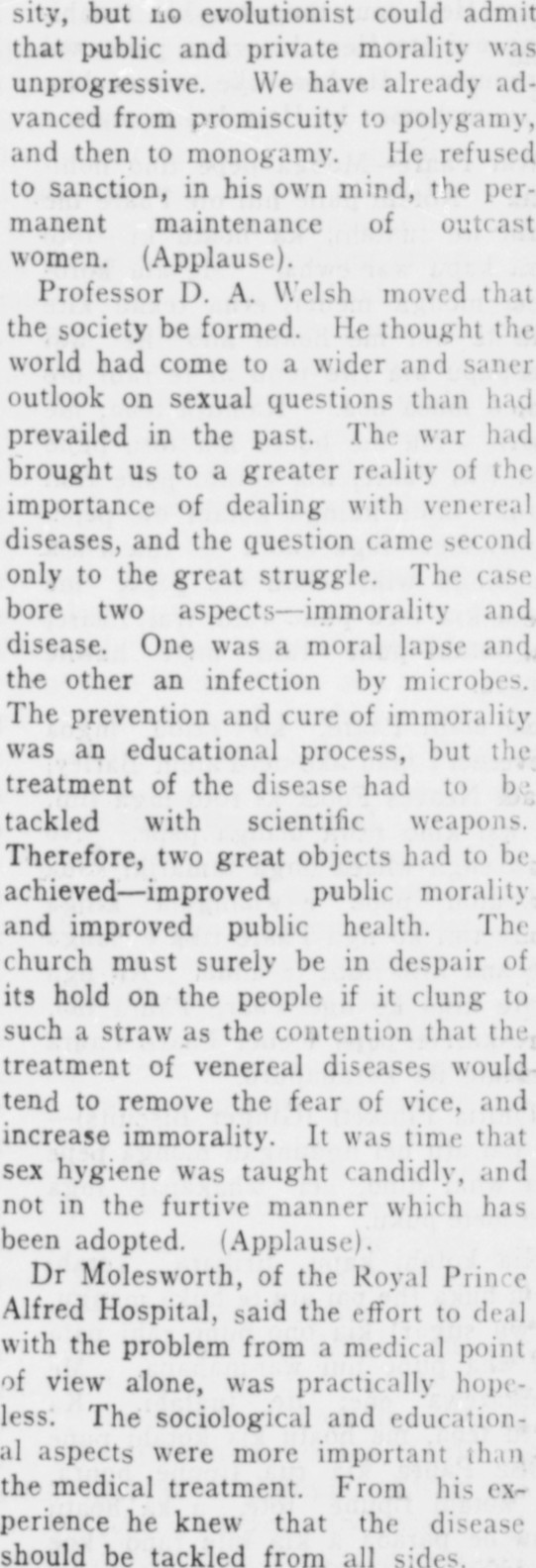 sity, but no evolutionist could admit that public and private morality was unprogressive. We have already advanced from promiscuity to polygamy, and then to monogamy. He refused to sanction, in his own mind, the permanent maintenance of outcast women. (Applause).

Professor D. A. Welsh moved that the society be formed. He thought the world had come to a wider and saner outlook on sexual questions than had prevailed in the past. The war had brought us to a greater reality of the importance of dealing with venereal diseases, and the question came second only to the great struggle. The case bore two aspects—immorality and disease. One was a moral lapse and the other an infection by microbes. The prevention and cure of immorality was an educational process, but the treatment of the disease had to be tackled with scientific weapons. Therefore, two great objects had to be achieved—improved public morality and improved public health. The church must surely be in despair of its hold on the people if it clung to such a straw as the contention that the treatment of venereal diseases would tend to remove the fear of vice, and increase immorality. It was time that sex hygiene was taught candidly, and not in the furtive manner which has been adopted. (Applause).

Dr Molesworth, of the Royal Prince Alfred Hospital, said the effort to deal with the problem from a medical point of view alone, was practically hopeless. The sociological and educational aspects were more important than the medical treatment. From his experience he knew that the disease should be tackled from all sides.